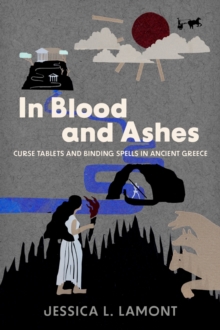 In Blood and Ashes

CURSE TABLETS AND BINDING SPELLS IN ANCIENT GREECE

JESSICA L. LAMONT